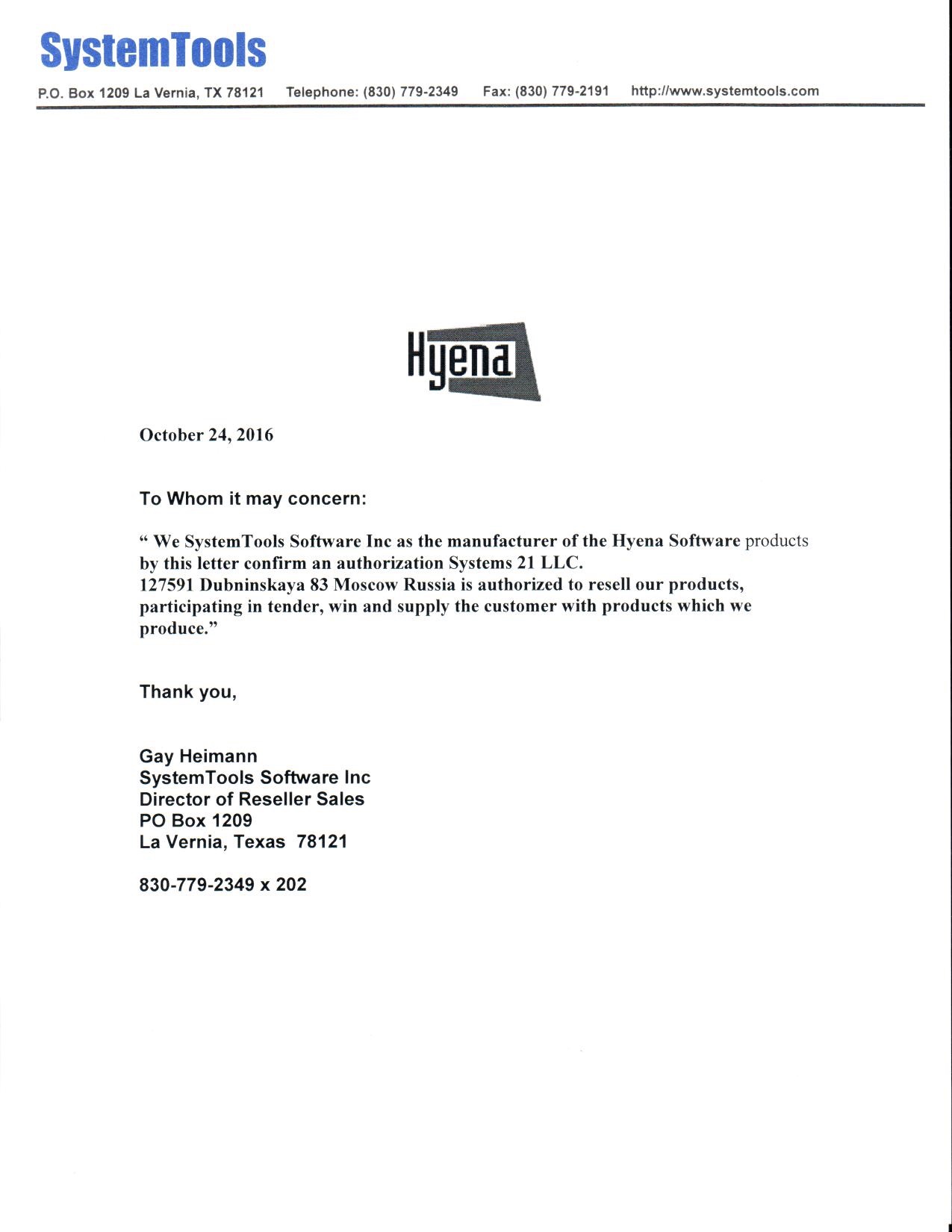 SystemTools

P.O. Box 1209 La Vernia, TX 78121 Telephone: (830) 779-2349 Fax: (830) 779-2191 http://www.systemtools.com

Hyena

October 24, 2016

To Whom it may concern:

" We SystemTools Software Inc as the manufacturer of the Hyena Software products by this letter confirm an authorization Systems 21 LLC.
127591 Dubninskaya 83 Moscow Russia is authorized to resell our products, participating in tender, win and supply the customer with products which we produce."

Thank you,

Gay Heimann
SystemTools Software Inc
Director of Reseller Sales
PO Box 1209
La Vernia, Texas 78121

830-779-2349 x 202